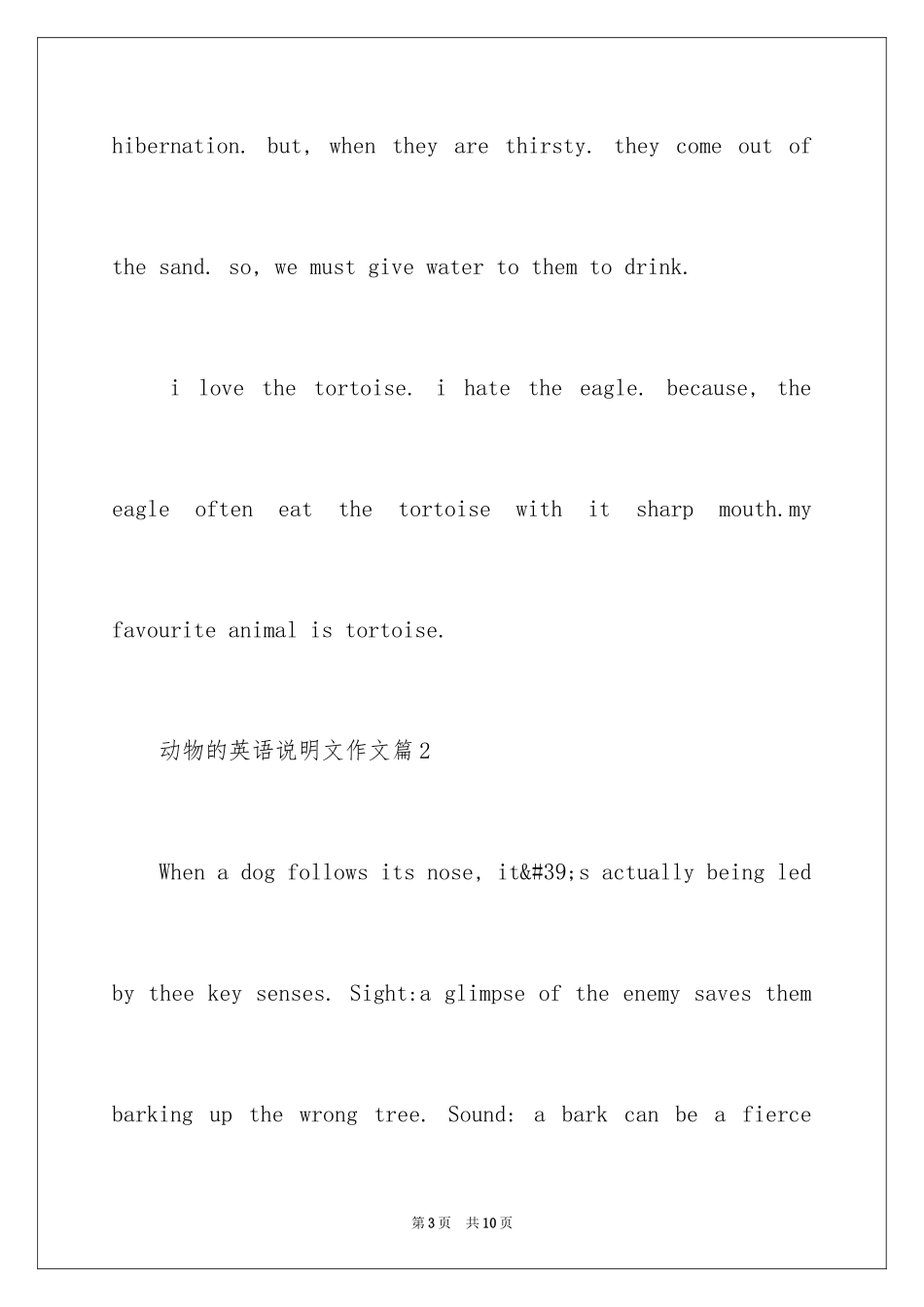 hibernation. but, when they are thirsty. they come out of the sand. so, we must give water to them to drink.

i love the tortoise. i hate the eagle. because, the eagle often eat the tortoise with it sharp mouth.my favourite animal is tortoise.

动物的英语说明文作文篇2

When a dog follows its nose, it&#39;s actually being led by thee key senses. Sight:a glimpse of the enemy saves them barking up the wrong tree. Sound: a bark can be a fierce

第3页 共10页